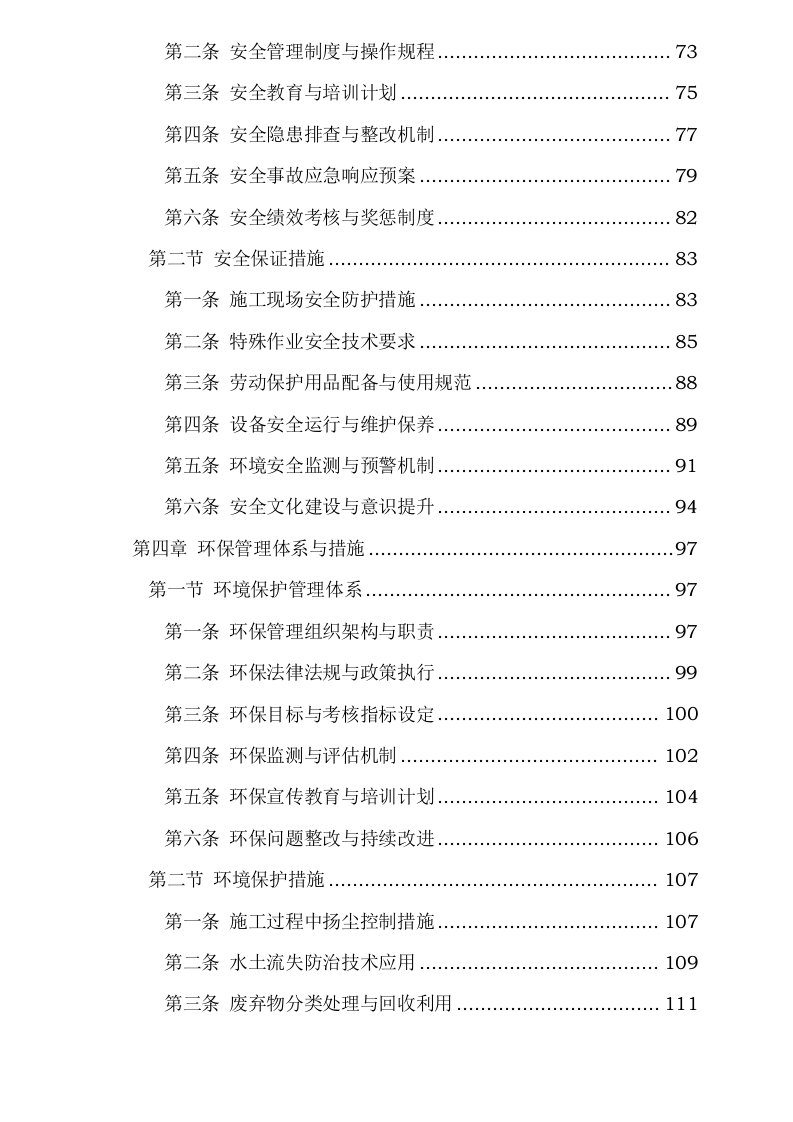 第二条 安全管理制度与操作规程 ...................................... 73

第三条 安全教育与培训计划 ............................................ 75

第四条 安全隐患排查与整改机制 ...................................... 77

第五条 安全事故应急响应预案 ......................................... 79

第六条 安全绩效考核与奖惩制度 ...................................... 82

第二节 安全保证措施 ....................................................... 83

第一条 施工现场安全防护措施 ......................................... 83

第二条 特殊作业安全技术要求 ......................................... 85

第三条 劳动保护用品配备与使用规范 ................................ 88

第四条 设备安全运行与维护保养 ...................................... 89

第五条 环境安全监测与预警机制 ...................................... 91

第六条 安全文化建设与意识提升 ...................................... 94

第四章 环保管理体系与措施 ..................................................97

第一节 环境保护管理体系 .................................................. 97

第一条 环保管理组织架构与职责 ...................................... 97

第二条 环保法律法规与政策执行 ...................................... 99

第三条 环保目标与考核指标设定 .................................... 100

第四条 环保监测与评估机制 .......................................... 102

第五条 环保宣传教育与培训计划 .................................... 104

第六条 环保问题整改与持续改进 .................................... 106

第二节 环境保护措施 ..................................................... 107

第一条 施工过程中扬尘控制措施 .................................... 107

第二条 水土流失防治技术应用 ....................................... 109

第三条 废弃物分类处理与回收利用 ................................. 111